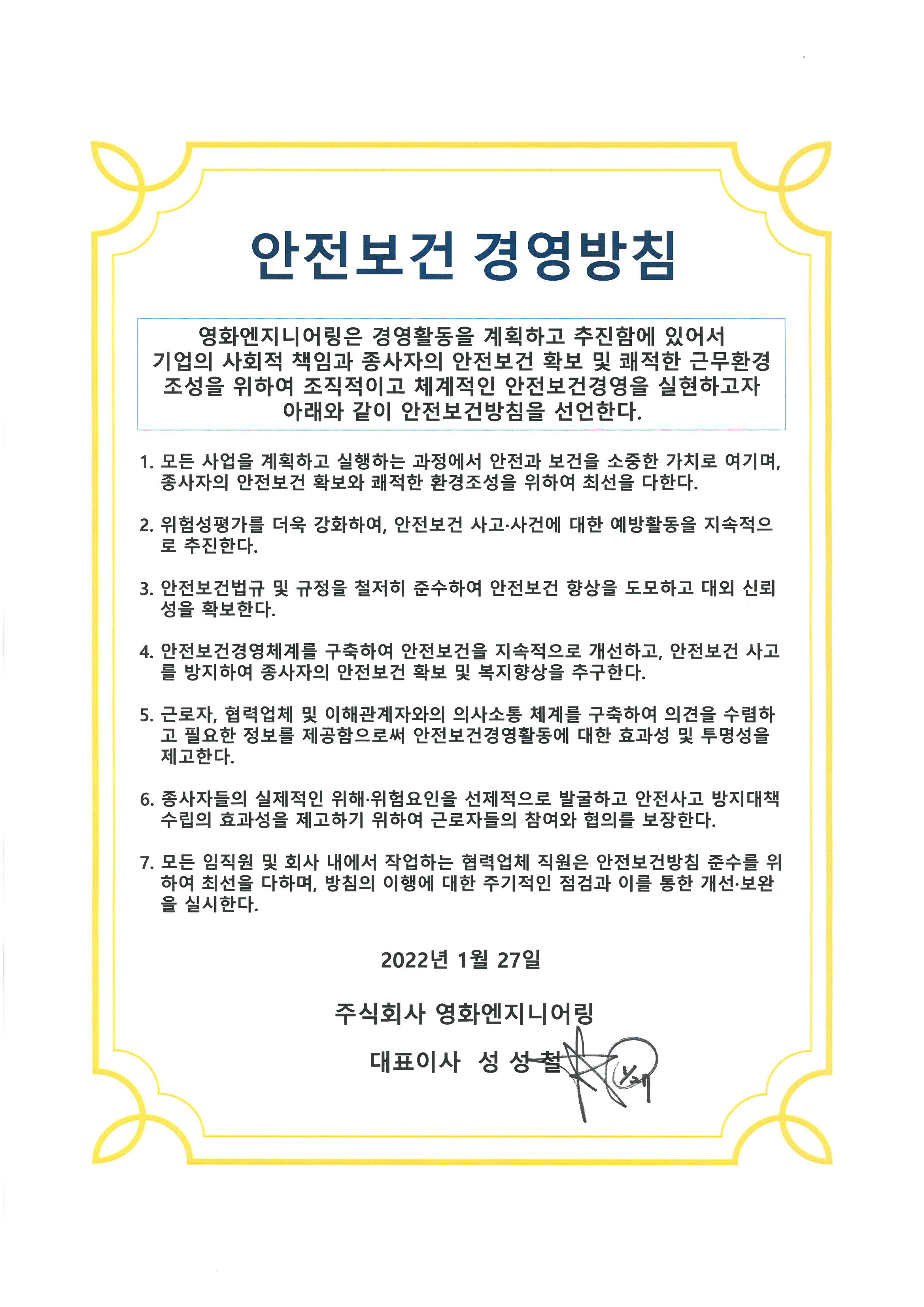 안전보건 경영방침

영화엔지니어링은 경영활동을 계획하고 추진함에 있어서 기업의 사회적 책임과 종사자의 안전보건 확보 및 쾌적한 근무환경 조성을 위하여 조직적이고 체계적인 안전보건경영을 실현하고자 아래와 같이 안전보건방침을 선언한다.

1. 모든 사업을 계획하고 실행하는 과정에서 안전과 보건을 소중한 가치로 여기며, 종사자의 안전보건 확보와 쾌적한 환경조성을 위하여 최선을 다한다.

2. 위험성평가를 더욱 강화하여, 안전보건 사고·사건에 대한 예방활동을 지속적으로 추진한다.

3. 안전보건법규 및 규정을 철저히 준수하여 안전보건 향상을 도모하고 대외 신뢰성을 확보한다.

4. 안전보건경영체계를 구축하여 안전보건을 지속적으로 개선하고, 안전보건 사고를 방지하여 종사자의 안전보건 확보 및 복지향상을 추구한다.

5. 근로자, 협력업체 및 이해관계자와의 의사소통 체계를 구축하여 의견을 수렴하고 필요한 정보를 제공함으로써 안전보건경영활동에 대한 효과성 및 투명성을 제고한다.

6. 종사자들의 실제적인 위해·위험요인을 선제적으로 발굴하고 안전사고 방지대책 수립의 효과성을 제고하기 위하여 근로자들의 참여와 협의를 보장한다.

7. 모든 임직원 및 회사 내에서 작업하는 협력업체 직원은 안전보건방침 준수를 위하여 최선을 다하며, 방침의 이행에 대한 주기적인 점검과 이를 통한 개선·보완을 실시한다.

2022년 1월 27일

주식회사 영화엔지니어링

대표이사 성 성 철